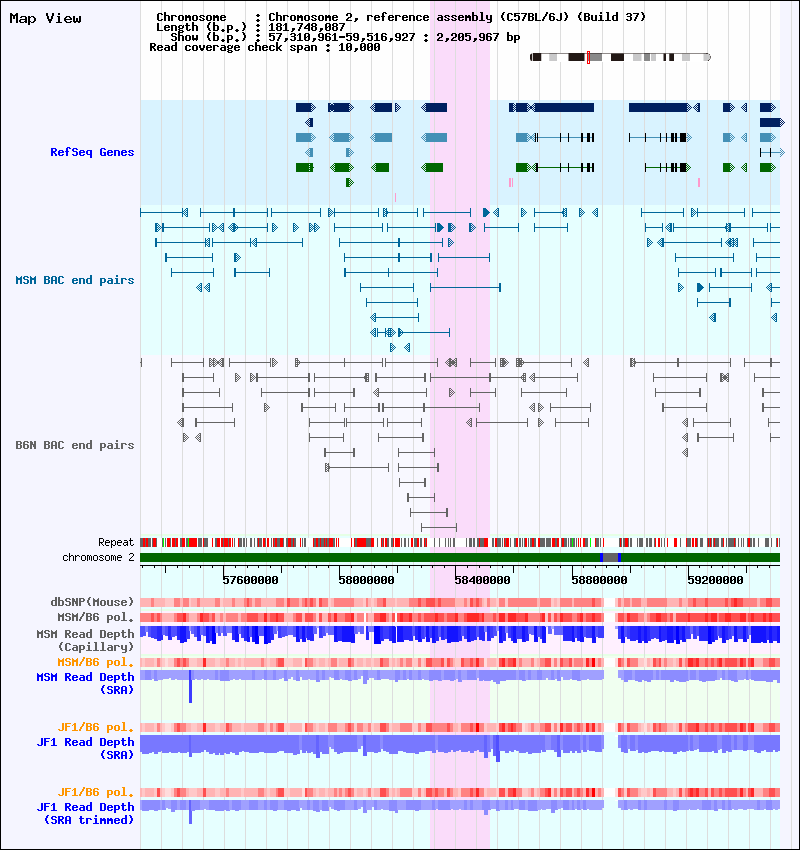 Map View

Chromosome : Chromosome 2, reference assembly (C57BL/6J) (Build 37)
Length (b.p.) : 181,748,087
Show (b.p.) : 57,310,961-59,516,927 : 2,205,967 bp
Read coverage check span : 10,000

RefSeq Genes

MSM BAC end pairs

B6N BAC end pairs

Repeat
chromosome 2

57600000 58000000 58400000 58800000 59200000

dbSNP(Mouse)
MSM/B6 pol.
MSM Read Depth (Capillary)
MSM/B6 pol.
MSM Read Depth (SRA)

JF1/B6 pol.
JF1 Read Depth (SRA)

JF1/B6 pol.
JF1 Read Depth (SRA trimmed)